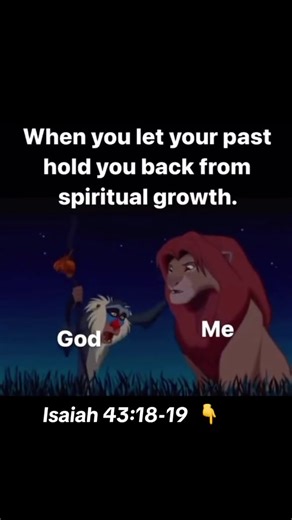 When you let your past hold you back from spiritual growth.

God

Me

Isaiah 43:18-19 👇